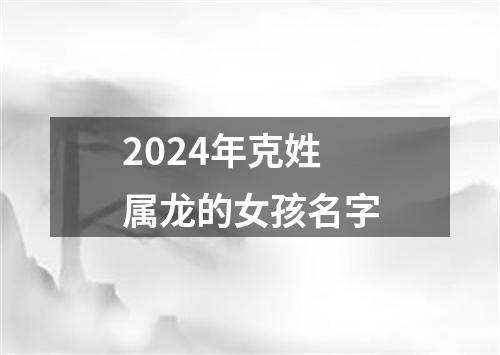 2024年克姓
属龙的女孩名字